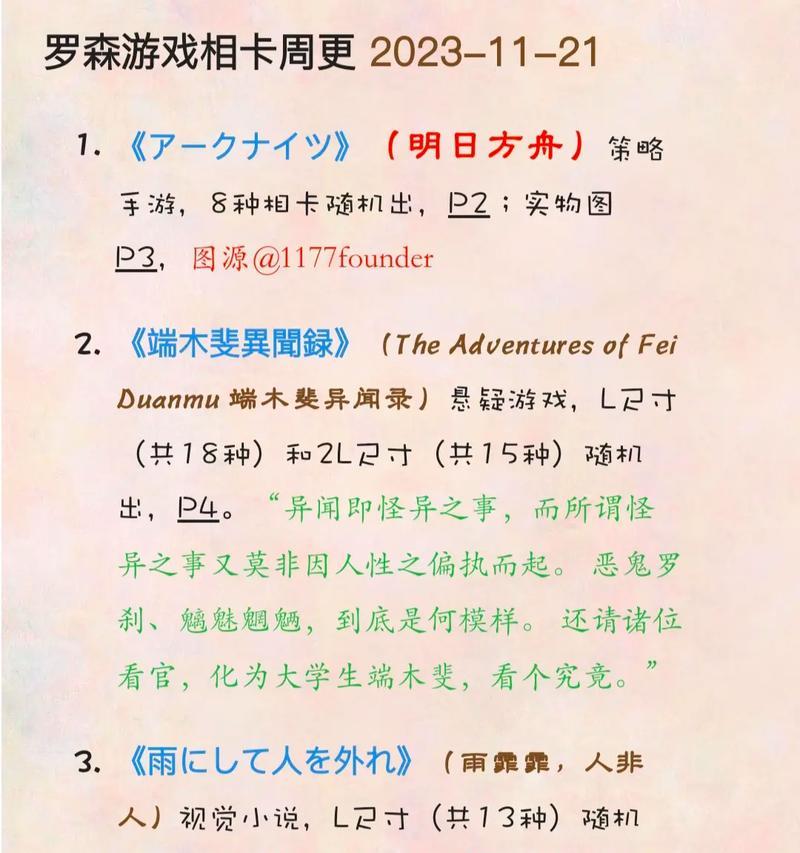 罗森游戏相卡周更 2023-11-21

1. 《アークナイツ》（明日方舟）策略手游，8种相卡随机出，P2；实物图P3，图源@1177founder

2. 《端木斐異聞録》（The Adventures of Fei Duanmu 端木斐异闻录）悬疑游戏，L尺寸（共18种）和2L尺寸（共15种）随机出，P4。“异闻即怪异之事，而所谓怪异之事又莫非因人性之偏执而起。恶鬼罗刹、魑魅魍魉，到底是何模样。还请诸位看官，化为大学生端木斐，看个究竟。”

3. 《雨にして人を外れ》（雨霏霏，人非人）视觉小说，L尺寸（共13种）随机